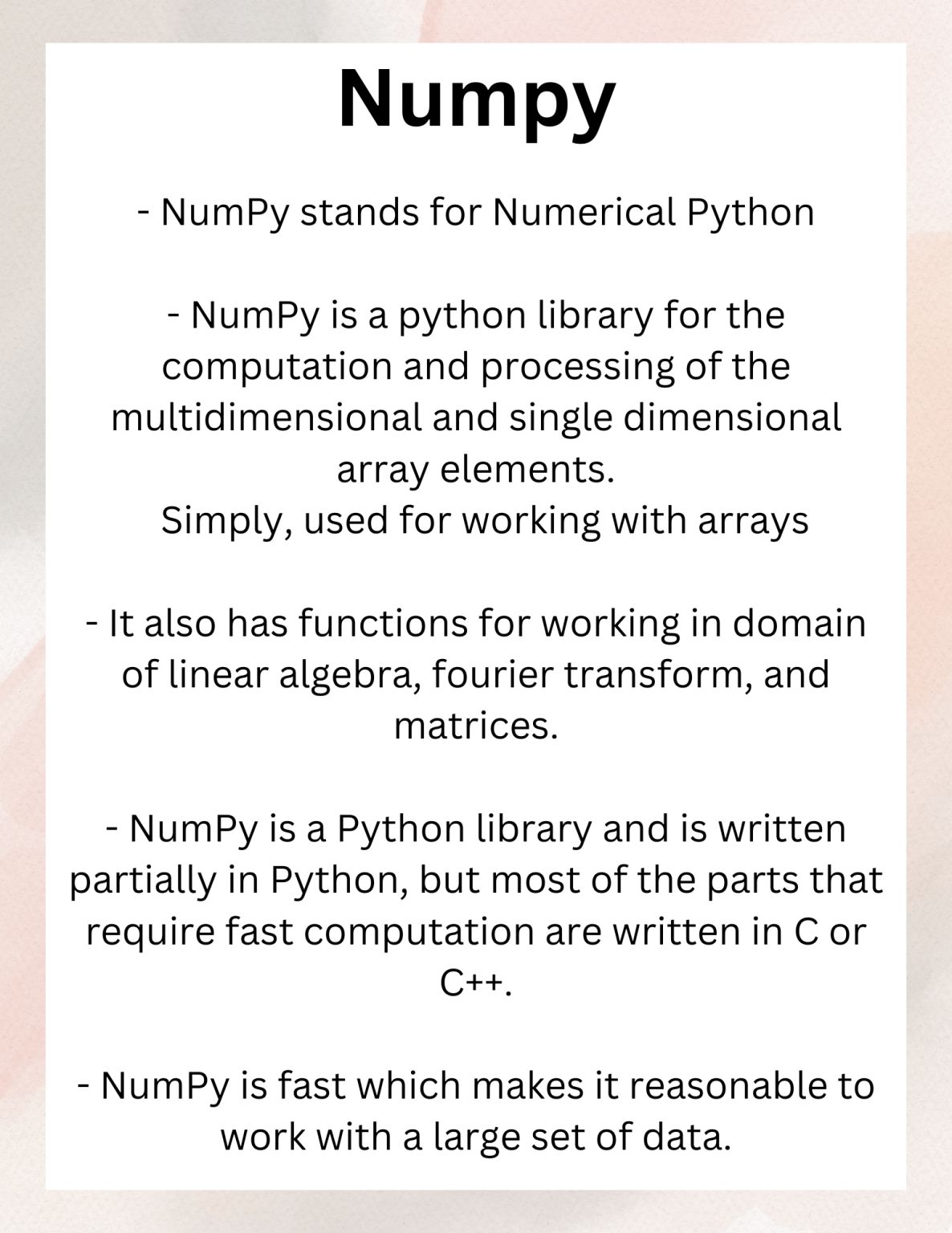 Numpy

- NumPy stands for Numerical Python

- NumPy is a python library for the computation and processing of the multidimensional and single dimensional array elements.
Simply, used for working with arrays

- It also has functions for working in domain of linear algebra, fourier transform, and matrices.

- NumPy is a Python library and is written partially in Python, but most of the parts that require fast computation are written in C or C++.

- NumPy is fast which makes it reasonable to work with a large set of data.